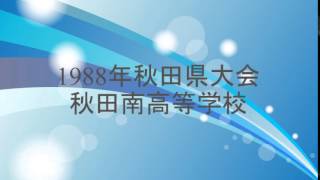 1988年秋田県大会
秋田南高等学校